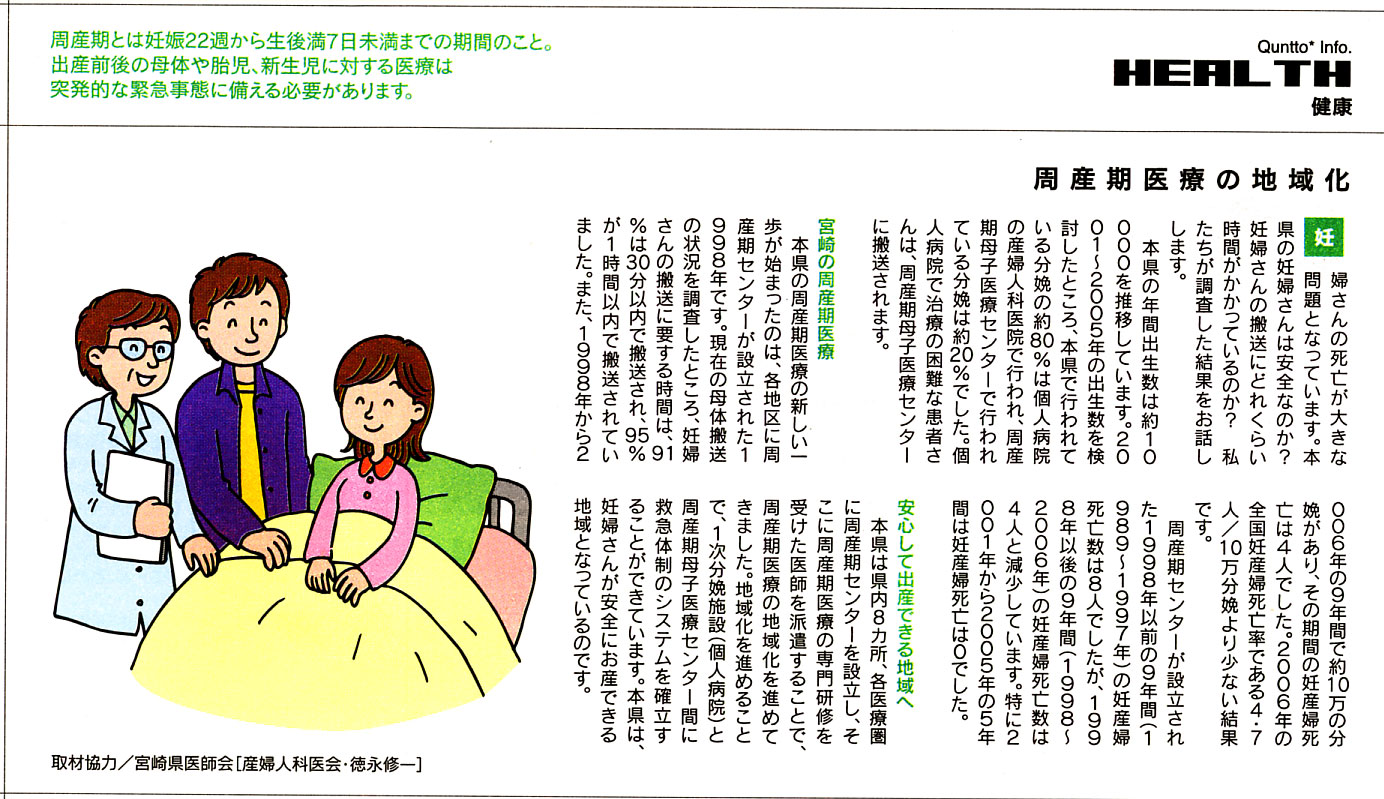 周産期とは妊娠22週から生後満7日未満までの期間のこと。
出産前後の母体や胎児、新生児に対する医療は
突発的な緊急事態に備える必要があります。

Quntto* Info.
HEALTH
健康

周産期医療の地域化

妊婦さんの死亡が大きな問題となっています。本県の妊婦さんは安全なのか？妊婦さんの搬送にどれくらい時間がかかっているのか？　私たちが調査した結果をお話しします。

本県の年間出生数は約10000を推移しています。2001〜2005年の出生数を検討したところ、本県で行われている分娩の約80％は個人病院の産婦人科医院で行われ、周産期母子医療センターで行われている分娩は約20％でした。個人病院で治療の困難な患者さんは、周産期母子医療センターに搬送されます。

宮崎の周産期医療

本県の周産期医療の新しい一歩が始まったのは、各地区に周産期センターが設立された1998年です。現在の母体搬送の状況を調査したところ、妊婦さんの搬送に要する時間は、91％は30分以内で搬送され、95％が1時間以内で搬送されていました。また、1998年から2006年の9年間で約10万の分娩があり、その期間の妊産婦死亡は4人でした。2006年の全国妊産婦死亡率である4・7人／10万分娩より少ない結果です。

周産期センターが設立された1998年以前の9年間（1989〜1997年）の妊産婦死亡数は8人でしたが、1998年以後の9年間（1998〜2006年）の妊産婦死亡数は4人と減少しています。特に2001年から2005年の5年間は妊産婦死亡は0でした。

安心して出産できる地域へ

本県は県内8カ所、各医療圏に周産期センターを設立し、そこに周産期医療の専門研修を受けた医師を派遣することで、周産期医療の地域化を進めてきました。地域化を進めることで、1次分娩施設（個人病院）と周産期母子医療センター間に救急体制のシステムを確立することができています。本県は、妊婦さんが安全にお産できる地域となっているのです。

取材協力／宮崎県医師会［産婦人科医会・徳永修一］